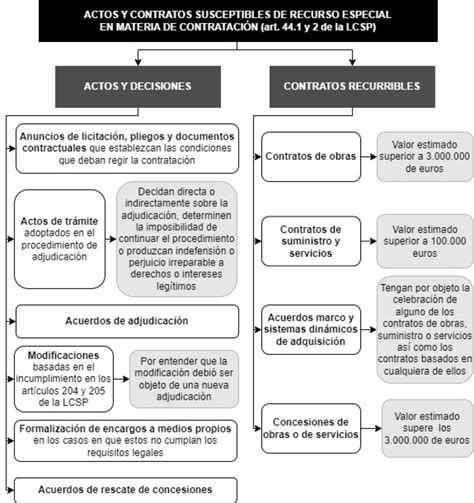 ACTOS Y CONTRATOS SUSCEPTIBLES DE RECURSO ESPECIAL EN MATERIA DE CONTRATACIÓN (art. 44.1 y 2 de la LCSP)

ACTOS Y DECISIONES

Anuncios de licitación, pliegos y documentos contractuales que establezcan las condiciones que deban regir la contratación

Actos de trámite adoptados en el procedimiento de adjudicación

Decidan directa o indirectamente sobre la adjudicación, determinen la imposibilidad de continuar el procedimiento o produzcan indefensión o perjuicio irreparable a derechos o intereses legítimos

Acuerdos de adjudicación

Modificaciones basadas en el incumplimiento en los artículos 204 y 205 de la LCSP

Por entender que la modificación debió ser objeto de una nueva adjudicación

Formalización de encargos a medios propios en los casos en que estos no cumplan los requisitos legales

Acuerdos de rescate de concesiones

CONTRATOS RECURRIBLES

Contratos de obras

Valor estimado superior a 3.000.000 de euros

Contratos de suministro y servicios

Valor estimado superior a 100.000 euros

Acuerdos marco y sistemas dinámicos de adquisición

Tengan por objeto la celebración de alguno de los contratos de obras, suministro o servicios así como los contratos basados en cualquiera de ellos

Concesiones de obras o de servicios

Valor estimado supere los 3.000.000 de euros